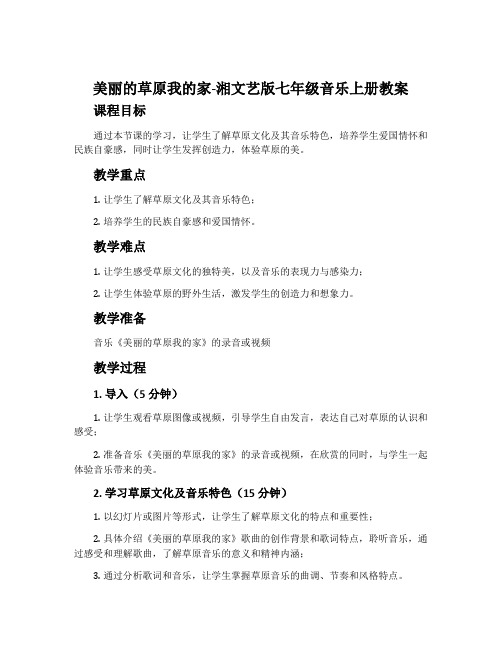 美丽的草原我的家-湘文艺版七年级音乐上册教案

课程目标

通过本节课的学习，让学生了解草原文化及其音乐特色，培养学生爱国情怀和民族自豪感，同时让学生发挥创造力，体验草原的美。

教学重点

1. 让学生了解草原文化及其音乐特色；

2. 培养学生的民族自豪感和爱国情怀。

教学难点

1. 让学生感受草原文化的独特美，以及音乐的表现力与感染力；

2. 让学生体验草原的野外生活，激发学生的创造力和想象力。

教学准备

音乐《美丽的草原我的家》的录音或视频

教学过程

1. 导入（5 分钟）

1. 让学生观看草原图像或视频，引导学生自由发言，表达自己对草原的认识和感受；

2. 准备音乐《美丽的草原我的家》的录音或视频，在欣赏的同时，与学生一起体验音乐带来的美。

2. 学习草原文化及音乐特色（15 分钟）

1. 以幻灯片或图片等形式，让学生了解草原文化的特点和重要性；

2. 具体介绍《美丽的草原我的家》歌曲的创作背景和歌词特点，聆听音乐，通过感受和理解歌曲，了解草原音乐的意义和精神内涵；

3. 通过分析歌词和音乐，让学生掌握草原音乐的曲调、节奏和风格特点。